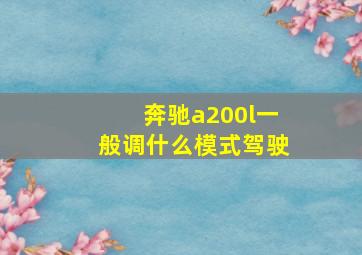 奔驰a200l一般调什么模式驾驶